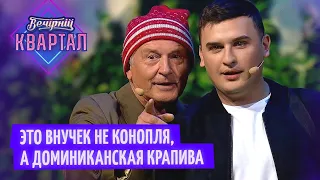 Вечірній
КВАРТАЛ

ЭТО ВНУЧЕК НЕ КОНОПЛЯ,
А ДОМИНИКАНСКАЯ КРАПИВА